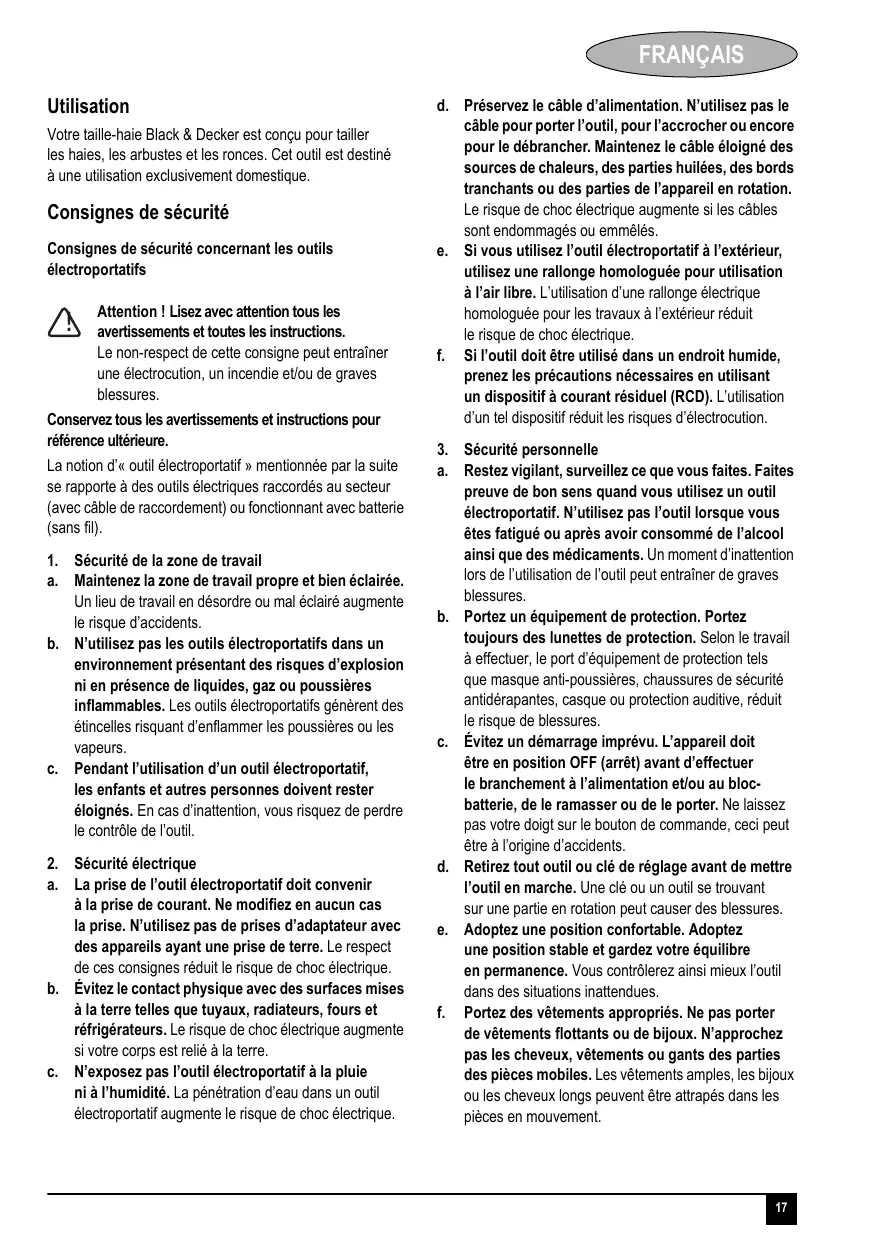 FRANÇAIS

Utilisation

Votre taille-haie Black & Decker est conçu pour tailler les haies, les arbustes et les ronces. Cet outil est destiné à une utilisation exclusivement domestique.

Consignes de sécurité

Consignes de sécurité concernant les outils électroportatifs

Attention ! Lisez avec attention tous les avertissements et toutes les instructions. Le non-respect de cette consigne peut entraîner une électrocution, un incendie et/ou de graves blessures.

Conservez tous les avertissements et instructions pour référence ultérieure.

La notion d'« outil électroportatif » mentionnée par la suite se rapporte à des outils électriques raccordés au secteur (avec câble de raccordement) ou fonctionnant avec batterie (sans fil).

1. Sécurité de la zone de travail
a. Maintenez la zone de travail propre et bien éclairée. Un lieu de travail en désordre ou mal éclairé augmente le risque d'accidents.
b. N'utilisez pas les outils électroportatifs dans un environnement présentant des risques d'explosion ni en présence de liquides, gaz ou poussières inflammables. Les outils électroportatifs génèrent des étincelles risquant d'enflammer les poussières ou les vapeurs.
c. Pendant l'utilisation d'un outil électroportatif, les enfants et autres personnes doivent rester éloignés. En cas d'inattention, vous risquez de perdre le contrôle de l'outil.

2. Sécurité électrique
a. La prise de l'outil électroportatif doit convenir à la prise de courant. Ne modifiez en aucun cas la prise. N'utilisez pas de prises d'adaptateur avec des appareils ayant une prise de terre. Le respect de ces consignes réduit le risque de choc électrique.
b. Évitez le contact physique avec des surfaces mises à la terre telles que tuyaux, radiateurs, fours et réfrigérateurs. Le risque de choc électrique augmente si votre corps est relié à la terre.
c. N'exposez pas l'outil électroportatif à la pluie ni à l'humidité. La pénétration d'eau dans un outil électroportatif augmente le risque de choc électrique.
d. Préservez le câble d'alimentation. N'utilisez pas le câble pour porter l'outil, pour l'accrocher ou encore pour le débrancher. Maintenez le câble éloigné des sources de chaleurs, des parties huilées, des bords tranchants ou des parties de l'appareil en rotation. Le risque de choc électrique augmente si les câbles sont endommagés ou emmêlés.
e. Si vous utilisez l'outil électroportatif à l'extérieur, utilisez une rallonge homologuée pour utilisation à l'air libre. L'utilisation d'une rallonge électrique homologuée pour les travaux à l'extérieur réduit le risque de choc électrique.
f. Si l'outil doit être utilisé dans un endroit humide, prenez les précautions nécessaires en utilisant un dispositif à courant résiduel (RCD). L'utilisation d'un tel dispositif réduit les risques d'électrocution.

3. Sécurité personnelle
a. Restez vigilant, surveillez ce que vous faites. Faites preuve de bon sens quand vous utilisez un outil électroportatif. N'utilisez pas l'outil lorsque vous êtes fatigué ou après avoir consommé de l'alcool ainsi que des médicaments. Un moment d'inattention lors de l'utilisation de l'outil peut entraîner de graves blessures.
b. Portez un équipement de protection. Portez toujours des lunettes de protection. Selon le travail à effectuer, le port d'équipement de protection tels que masque anti-poussières, chaussures de sécurité antidérapantes, casque ou protection auditive, réduit le risque de blessures.
c. Évitez un démarrage imprévu. L'appareil doit être en position OFF (arrêt) avant d'effectuer le branchement à l'alimentation et/ou au bloc-batterie, de le ramasser ou de le porter. Ne laissez pas votre doigt sur le bouton de commande, ceci peut être à l'origine d'accidents.
d. Retirez tout outil ou clé de réglage avant de mettre l'outil en marche. Une clé ou un outil se trouvant sur une partie en rotation peut causer des blessures.
e. Adoptez une position confortable. Adoptez une position stable et gardez votre équilibre en permanence. Vous contrôlerez ainsi mieux l'outil dans des situations inattendues.
f. Portez des vêtements appropriés. Ne pas porter de vêtements flottants ou de bijoux. N'approchez pas les cheveux, vêtements ou gants des parties des pièces mobiles. Les vêtements amples, les bijoux ou les cheveux longs peuvent être attrapés dans les pièces en mouvement.

17